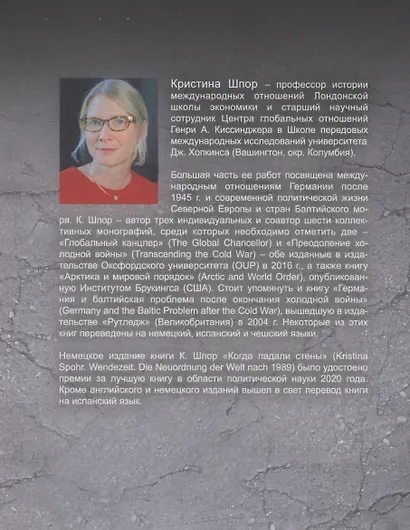 Кристина Шпор – профессор истории международных отношений Лондонской школы экономики и старший научный сотрудник Центра глобальных отношений Генри А. Киссинджера в Школе передовых международных исследований университета Дж. Хопкинса (Вашингтон, окр. Колумбия).

Большая часть ее работ посвящена международным отношениям Германии после 1945 г. и современной политической жизни Северной Европы и стран Балтийского моря. К. Шпор – автор трех индивидуальных и соавтор шести коллективных монографий, среди которых необходимо отметить две – «Глобальный канцлер» (The Global Chancellor) и «Преодоление холодной войны» (Transcending the Cold War) – обе изданные в издательстве Оксфордского университета (OUP) в 2016 г., а также книгу «Арктика и мировой порядок» (Arctic and World Order), опубликованную Институтом Брукингса (США). Стоит упомянуть и книгу «Германия и балтийская проблема после окончания холодной войны» (Germany and the Baltic Problem after the Cold War), вышедшую в издательстве «Рутледж» (Великобритания) в 2004 г. Некоторые из этих книг переведены на немецкий, испанский и чешский языки.

Немецкое издание книги К. Шпор «Когда падали стены» (Kristina Spohr. Wendezeit. Die Neuordnung der Welt nach 1989) было удостоено премии за лучшую книгу в области политической науки 2020 года. Кроме английского и немецкого изданий вышел в свет перевод книги на испанский язык.